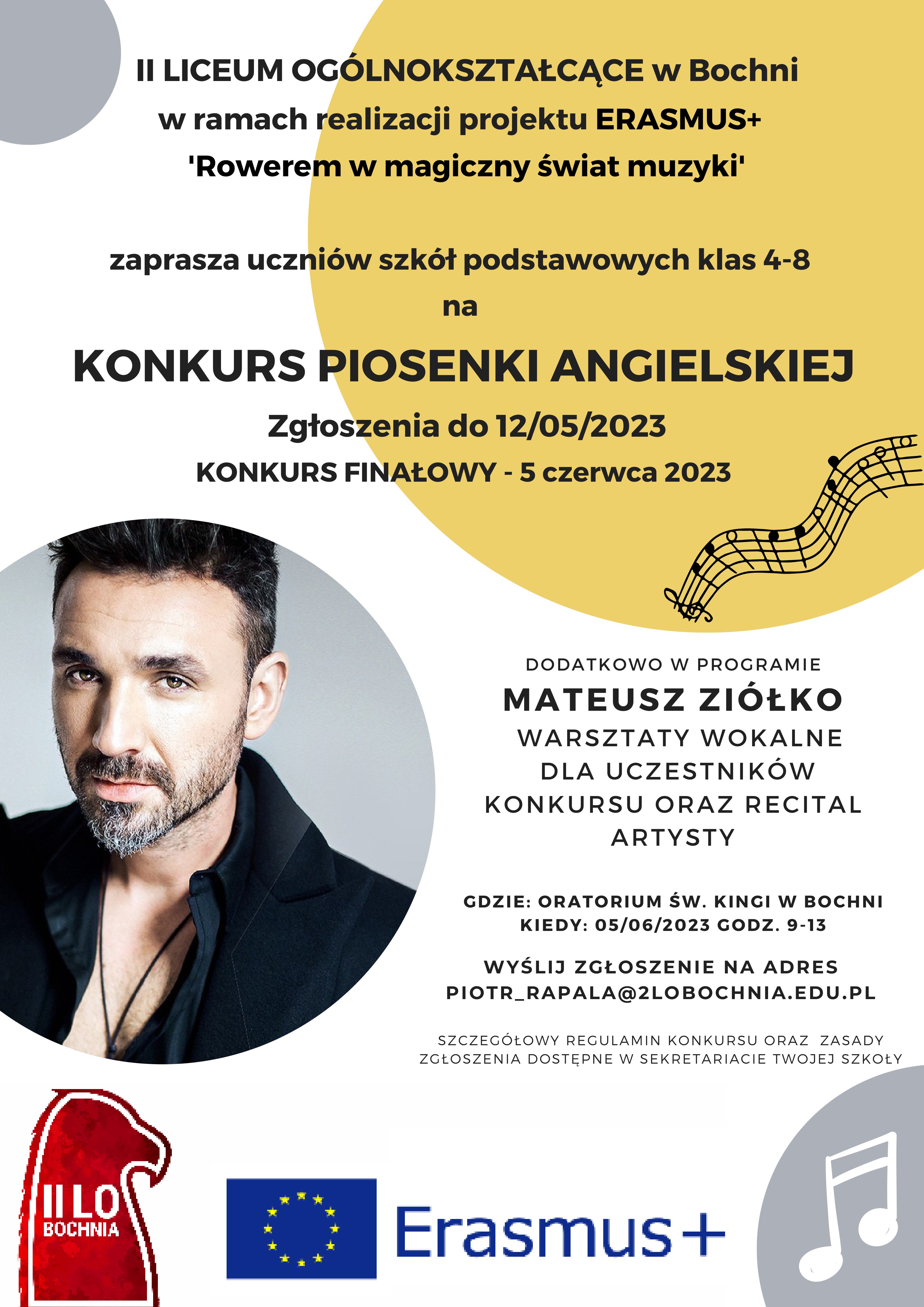 II LICEUM OGÓLNOKSZTAŁCĄCE w Bochni
w ramach realizacji projektu ERASMUS+
'Rowerem w magiczny świat muzyki'

zaprasza uczniów szkół podstawowych klas 4-8
na

KONKURS PIOSENKI ANGIELSKIEJ

Zgłoszenia do 12/05/2023

KONKURS FINAŁOWY - 5 czerwca 2023

DODATKOWO W PROGRAMIE
MATEUSZ ZIÓŁKO
WARSZTATY WOKALNE
DLA UCZESTNIKÓW
KONKURSU ORAZ RECITAL
ARTYSTY

GDZIE: ORATORIUM ŚW. KINGI W BOCHNI
KIEDY: 05/06/2023 GODZ. 9-13

WYŚLIJ ZGŁOSZENIE NA ADRES
PIOTR_RAPALA@2LOBOCHNIA.EDU.PL

SZCZEGÓŁOWY REGULAMIN KONKURSU ORAZ ZASADY ZGŁOSZENIA DOSTĘPNE W SEKRETARIACIE TWOJEJ SZKOŁY

II LO
BOCHNIA

Erasmus+